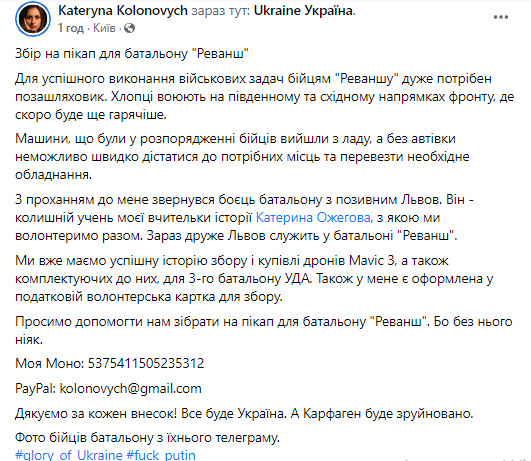 Kateryna Kolonovych зараз тут: Ukraine Україна.
1 год · Київ ·

Збір на пікап для батальону "Реванш"

Для успішного виконання військових задач бійцям "Реваншу" дуже потрібен позашляховик. Хлопці воюють на південному та східному напрямках фронту, де скоро буде ще гарячіше.

Машини, що були у розпорядженні бійців вийшли з ладу, а без автівки неможливо швидко дістатися до потрібних місць та перевезти необхідне обладнання.

З проханням до мене звернувся боєць батальону з позивним Львов. Він - колишній учень моєї вчительки історії Катерина Ожегова, з якою ми волонтеримо разом. Зараз друже Львов служить у батальоні "Реванш".

Ми вже маємо успішну історію збору і купівлі дронів Mavic 3, а також комплектуючих до них, для 3-го батальону УДА. Також у мене є оформлена у податковій волонтерська картка для збору.

Просимо допомогти нам зібрати на пікап для батальону "Реванш". Бо без нього ніяк.

Моя Моно: 5375411505235312

PayPal: kolonovych@gmail.com

Дякуємо за кожен внесок! Все буде Україна. А Карфаген буде зруйновано.

Фото бійців батальону з їхнього телеграму.
#glory_of_Ukraine #fuck_putin